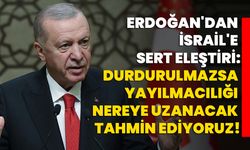 ERDOĞAN'DAN İSRAİL'E SERT ELEŞTİRİ: DURDURULMAZSA YAYILMACILIĞI NEREYE UZANACAK TAHMİN EDİYORUZ!